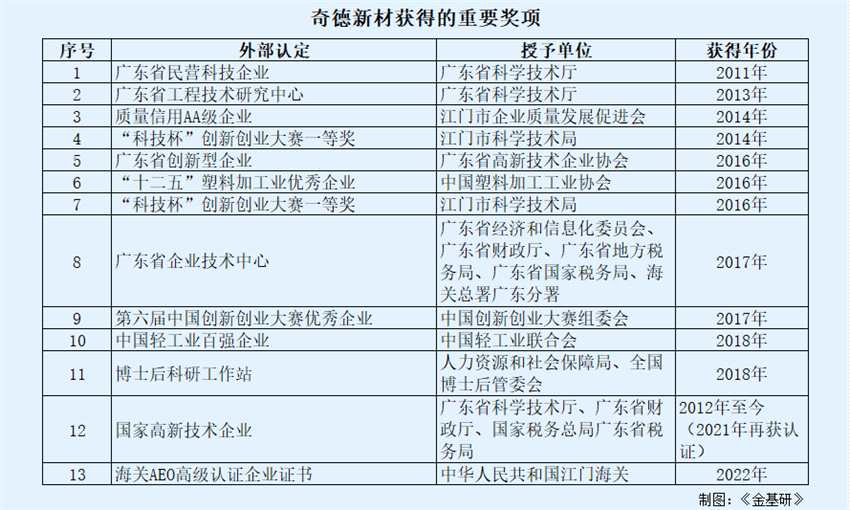 奇德新材获得的重要奖项

| 序号 | 外部认定 | 授予单位 | 获得年份 |
|---|---|---|---|
| 1 | 广东省民营科技企业 | 广东省科学技术厅 | 2011年 |
| 2 | 广东省工程技术研究中心 | 广东省科学技术厅 | 2013年 |
| 3 | 质量信用AA级企业 | 江门市企业质量发展促进会 | 2014年 |
| 4 | “科技杯”创新创业大赛一等奖 | 江门市科学技术局 | 2014年 |
| 5 | 广东省创新型企业 | 广东省高新技术企业协会 | 2016年 |
| 6 | “十二五”塑料加工业优秀企业 | 中国塑料加工工业协会 | 2016年 |
| 7 | “科技杯”创新创业大赛一等奖 | 江门市科学技术局 | 2016年 |
| 8 | 广东省企业技术中心 | 广东省经济和信息化委员会、广东省财政厅、广东省地方税务局、广东省国家税务局、海关总署广东分署 | 2017年 |
| 9 | 第六届中国创新创业大赛优秀企业 | 中国创新创业大赛组委会 | 2017年 |
| 10 | 中国轻工业百强企业 | 中国轻工业联合会 | 2018年 |
| 11 | 博士后科研工作站 | 人力资源和社会保障局、全国博士后管委会 | 2018年 |
| 12 | 国家高新技术企业 | 广东省科学技术厅、广东省财政厅、国家税务总局广东省税务局 | 2012年至今（2021年再获认证） |
| 13 | 海关AEO高级认证企业证书 | 中华人民共和国江门海关 | 2022年 |

制图：《金基研》